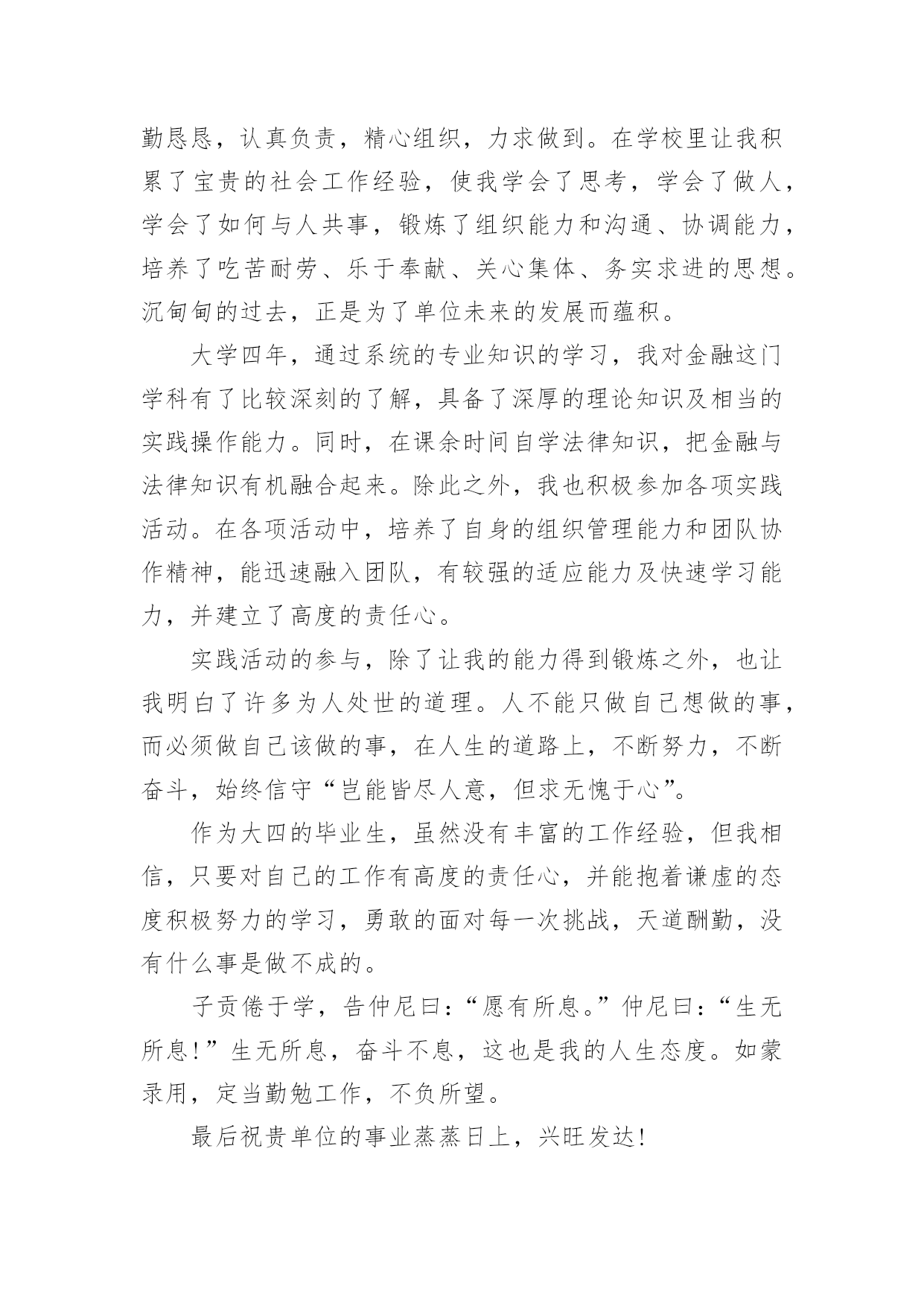 勤恳恳，认真负责，精心组织，力求做到。在学校里让我积累了宝贵的社会工作经验，使我学会了思考，学会了做人，学会了如何与人共事，锻炼了组织能力和沟通、协调能力，培养了吃苦耐劳、乐于奉献、关心集体、务实求进的思想。沉甸甸的过去，正是为了单位未来的发展而蕴积。

大学四年，通过系统的专业知识的学习，我对金融这门学科有了比较深刻的了解，具备了深厚的理论知识及相当的实践操作能力。同时，在课余时间自学法律知识，把金融与法律知识有机融合起来。除此之外，我也积极参加各项实践活动。在各项活动中，培养了自身的组织管理能力和团队协作精神，能迅速融入团队，有较强的适应能力及快速学习能力，并建立了高度的责任心。

实践活动的参与，除了让我的能力得到锻炼之外，也让我明白了许多为人处世的道理。人不能只做自己想做的事，而必须做自己该做的事，在人生的道路上，不断努力，不断奋斗，始终信守“岂能皆尽人意，但求无愧于心”。

作为大四的毕业生，虽然没有丰富的工作经验，但我相信，只要对自己的工作有高度的责任心，并能抱着谦虚的态度积极努力的学习，勇敢的面对每一次挑战，天道酬勤，没有什么事是做不成的。

子贡倦于学，告仲尼曰：“愿有所息。”仲尼曰：“生无所息！”生无所息，奋斗不息，这也是我的人生态度。如蒙录用，定当勤勉工作，不负所望。

最后祝贵单位的事业蒸蒸日上，兴旺发达！